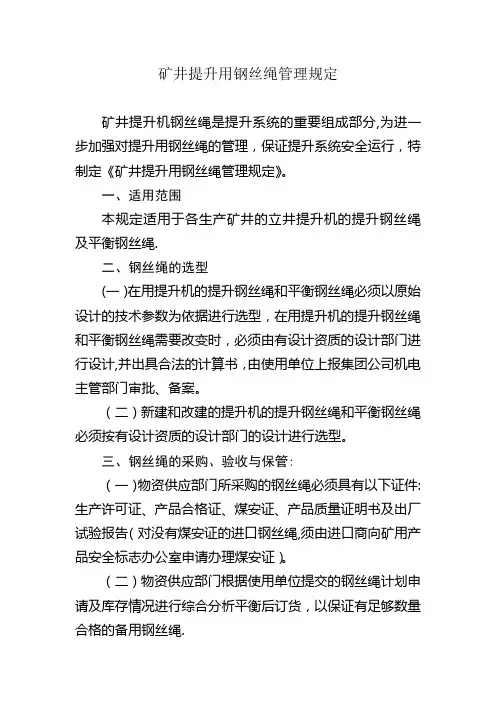 矿井提升用钢丝绳管理规定

矿井提升机钢丝绳是提升系统的重要组成部分,为进一步加强对提升用钢丝绳的管理，保证提升系统安全运行，特制定《矿井提升用钢丝绳管理规定》。

一、适用范围

本规定适用于各生产矿井的立井提升机的提升钢丝绳及平衡钢丝绳.

二、钢丝绳的选型

(一)在用提升机的提升钢丝绳和平衡钢丝绳必须以原始设计的技术参数为依据进行选型，在用提升机的提升钢丝绳和平衡钢丝绳需要改变时，必须由有设计资质的设计部门进行设计,并出具合法的计算书，由使用单位上报集团公司机电主管部门审批、备案。

（二）新建和改建的提升机的提升钢丝绳和平衡钢丝绳必须按有设计资质的设计部门的设计进行选型。

三、钢丝绳的采购、验收与保管:

（一）物资供应部门所采购的钢丝绳必须具有以下证件:生产许可证、产品合格证、煤安证、产品质量证明书及出厂试验报告(对没有煤安证的进口钢丝绳,须由进口商向矿用产品安全标志办公室申请办理煤安证）。

（二）物资供应部门根据使用单位提交的钢丝绳计划申请及库存情况进行综合分析平衡后订货，以保证有足够数量合格的备用钢丝绳.